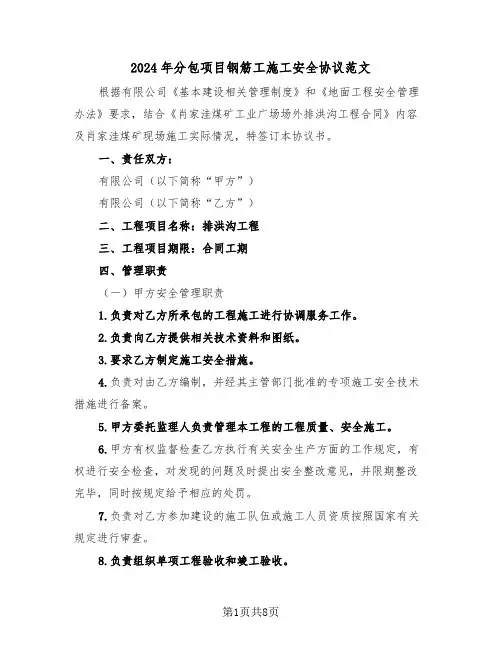 2024年分包项目钢筋工施工安全协议范文

根据有限公司《基本建设相关管理制度》和《地面工程安全管理办法》要求，结合《肖家洼煤矿工业广场场外排洪沟工程合同》内容及肖家洼煤矿现场施工实际情况，特签订本协议书。

一、责任双方：

有限公司（以下简称“甲方”）

有限公司（以下简称“乙方”）

二、工程项目名称：排洪沟工程

三、工程项目期限：合同工期

四、管理职责

（一）甲方安全管理职责

1.负责对乙方所承包的工程施工进行协调服务工作。

2.负责向乙方提供相关技术资料和图纸。

3.要求乙方制定施工安全措施。

4.负责对由乙方编制，并经其主管部门批准的专项施工安全技术措施进行备案。

5.甲方委托监理人负责管理本工程的工程质量、安全施工。

6.甲方有权监督检查乙方执行有关安全生产方面的工作规定，有权进行安全检查，对发现的问题及时提出安全整改意见，并限期整改完毕，同时按规定给予相应的处罚。

7.负责对乙方参加建设的施工队伍或施工人员资质按照国家有关规定进行审查。

8.负责组织单项工程验收和竣工验收。

第1页共8页